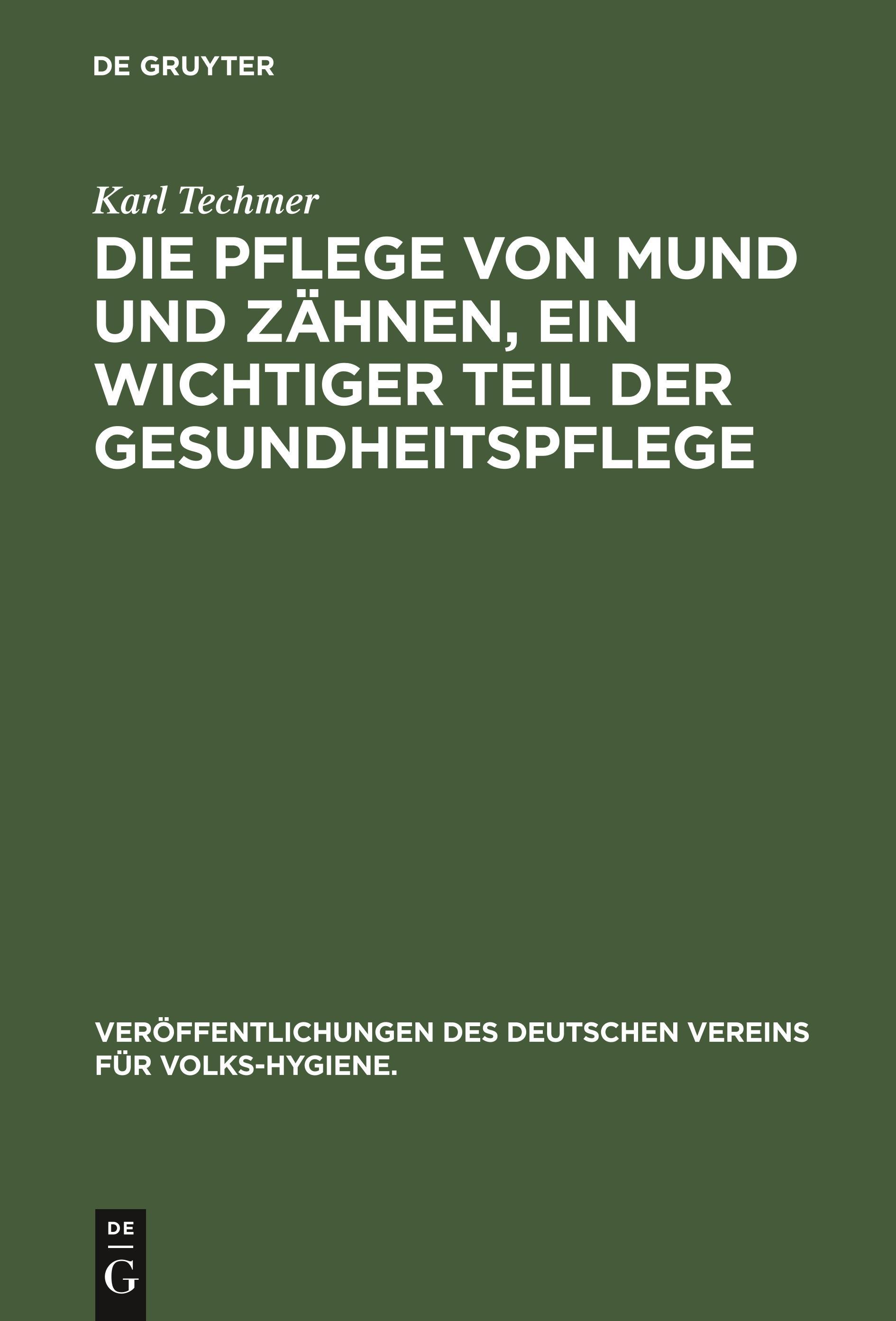 DE GRUYTER

Karl Techmer

DIE PFLEGE VON MUND UND ZÄHNEN, EIN WICHTIGER TEIL DER GESUNDHEITSPFLEGE

VERÖFFENTLICHUNGEN DES DEUTSCHEN VEREINS FÜR VOLKS-HYGIENE.

DE

G